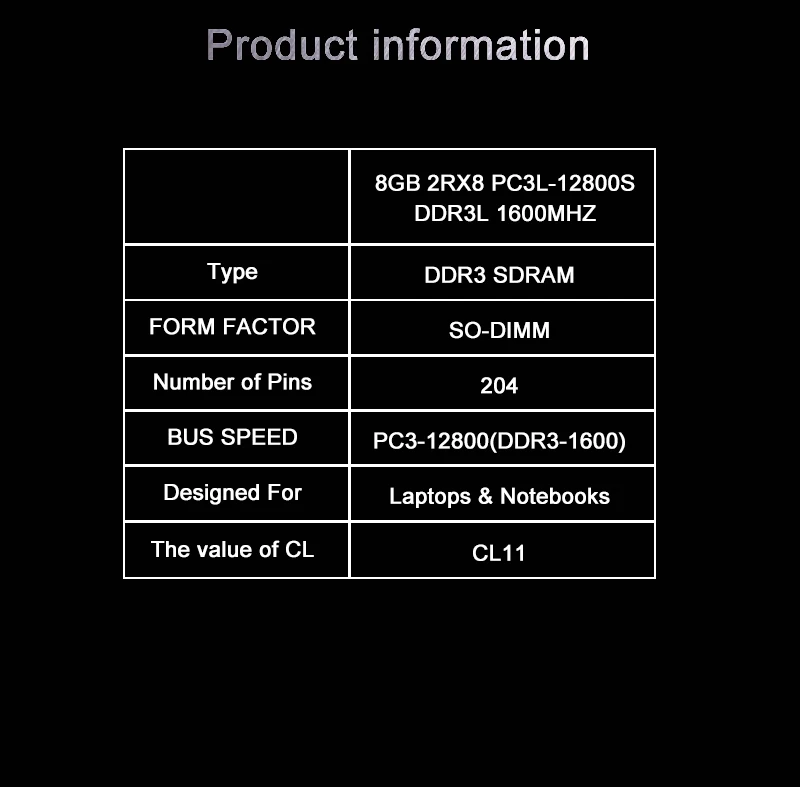 Product information

|  | 8GB 2RX8 PC3L-12800S DDR3L 1600MHZ |
|---|---|
| Type | DDR3 SDRAM |
| FORM FACTOR | SO-DIMM |
| Number of Pins | 204 |
| BUS SPEED | PC3-12800(DDR3-1600) |
| Designed For | Laptops & Notebooks |
| The value of CL | CL11 |